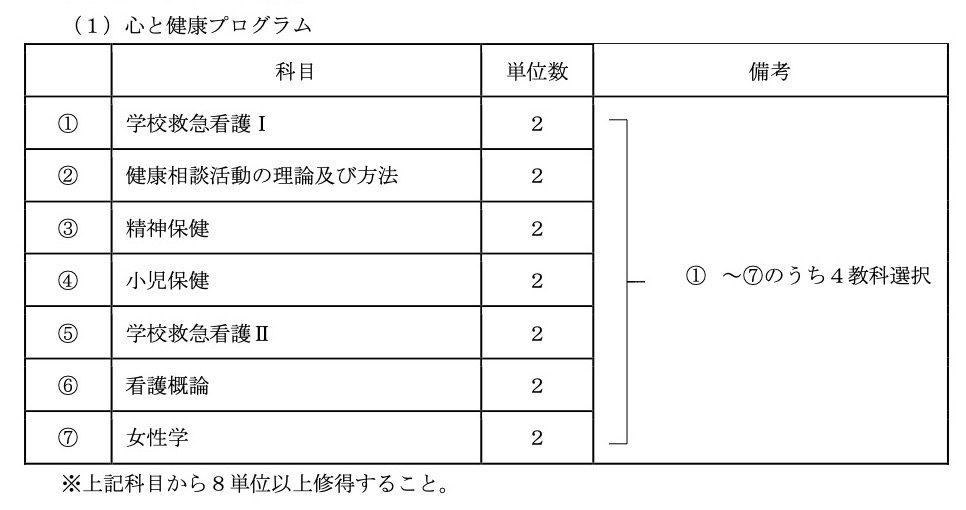 （1）心と健康プログラム

| | 科目 | 単位数 | 備考 |
|---|---|---|---|
| ① | 学校救急看護Ⅰ | 2 | ①～⑦のうち4教科選択 |
| ② | 健康相談活動の理論及び方法 | 2 | |
| ③ | 精神保健 | 2 | |
| ④ | 小児保健 | 2 | |
| ⑤ | 学校救急看護Ⅱ | 2 | |
| ⑥ | 看護概論 | 2 | |
| ⑦ | 女性学 | 2 | |

※上記科目から8単位以上修得すること。